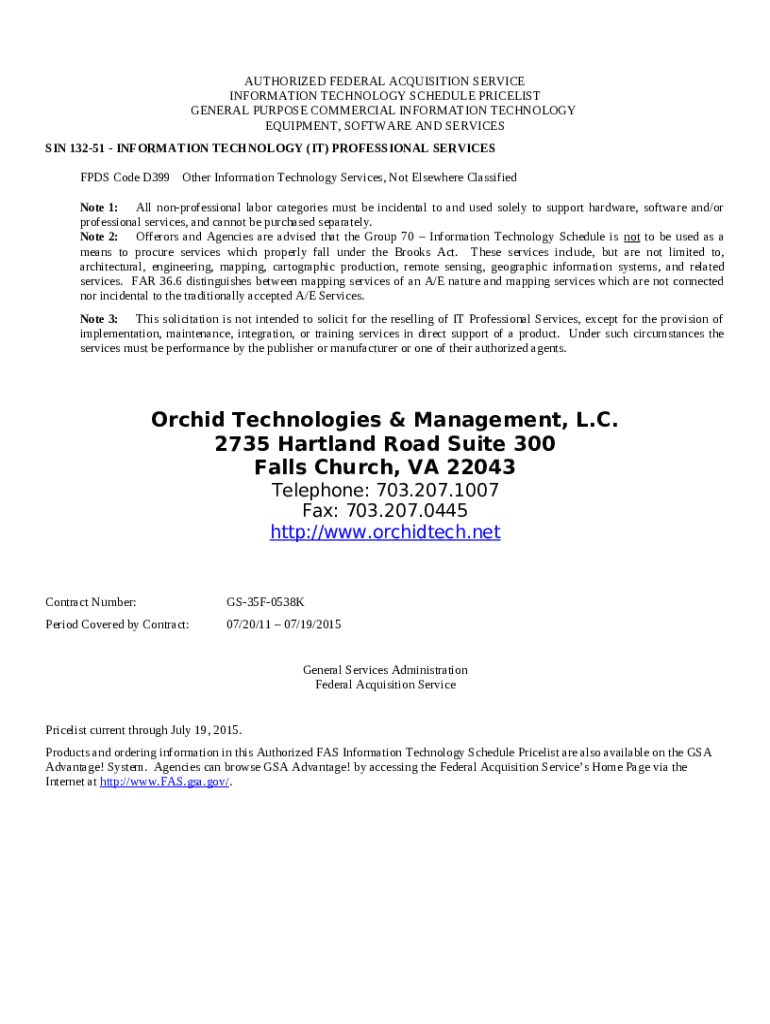 AUTHORIZED FEDERAL ACQUISITION SERVICE
INFORMATION TECHNOLOGY SCHEDULE PRICELIST
GENERAL PURPOSE COMMERCIAL INFORMATION TECHNOLOGY
EQUIPMENT, SOFTWARE AND SERVICES

SIN 132-51 - INFORMATION TECHNOLOGY (IT) PROFESSIONAL SERVICES

FPDS Code D399 Other Information Technology Services, Not Elsewhere Classified

Note 1: All non-professional labor categories must be incidental to and used solely to support hardware, software and/or professional services, and cannot be purchased separately.
Note 2: Offerors and Agencies are advised that the Group 70 – Information Technology Schedule is not to be used as a means to procure services which properly fall under the Brooks Act. These services include, but are not limited to, architectural, engineering, mapping, cartographic production, remote sensing, geographic information systems, and related services. FAR 36.6 distinguishes between mapping services of an A/E nature and mapping services which are not connected nor incidental to the traditionally accepted A/E Services.

Note 3: This solicitation is not intended to solicit for the reselling of IT Professional Services, except for the provision of implementation, maintenance, integration, or training services in direct support of a product. Under such circumstances the services must be performance by the publisher or manufacturer or one of their authorized agents.

Orchid Technologies & Management, L.C.
2735 Hartland Road Suite 300
Falls Church, VA 22043
Telephone: 703.207.1007
Fax: 703.207.0445
http://www.orchidtech.net

Contract Number: GS-35F-0538K

Period Covered by Contract: 07/20/11 – 07/19/2015

General Services Administration
Federal Acquisition Service

Pricelist current through July 19, 2015.

Products and ordering information in this Authorized FAS Information Technology Schedule Pricelist are also available on the GSA Advantage! System. Agencies can browse GSA Advantage! by accessing the Federal Acquisition Service's Home Page via the Internet at http://www.FAS.gsa.gov/.